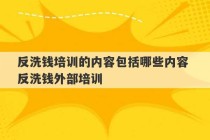 反洗钱培训的内容包括哪些内容
反洗钱外部培训